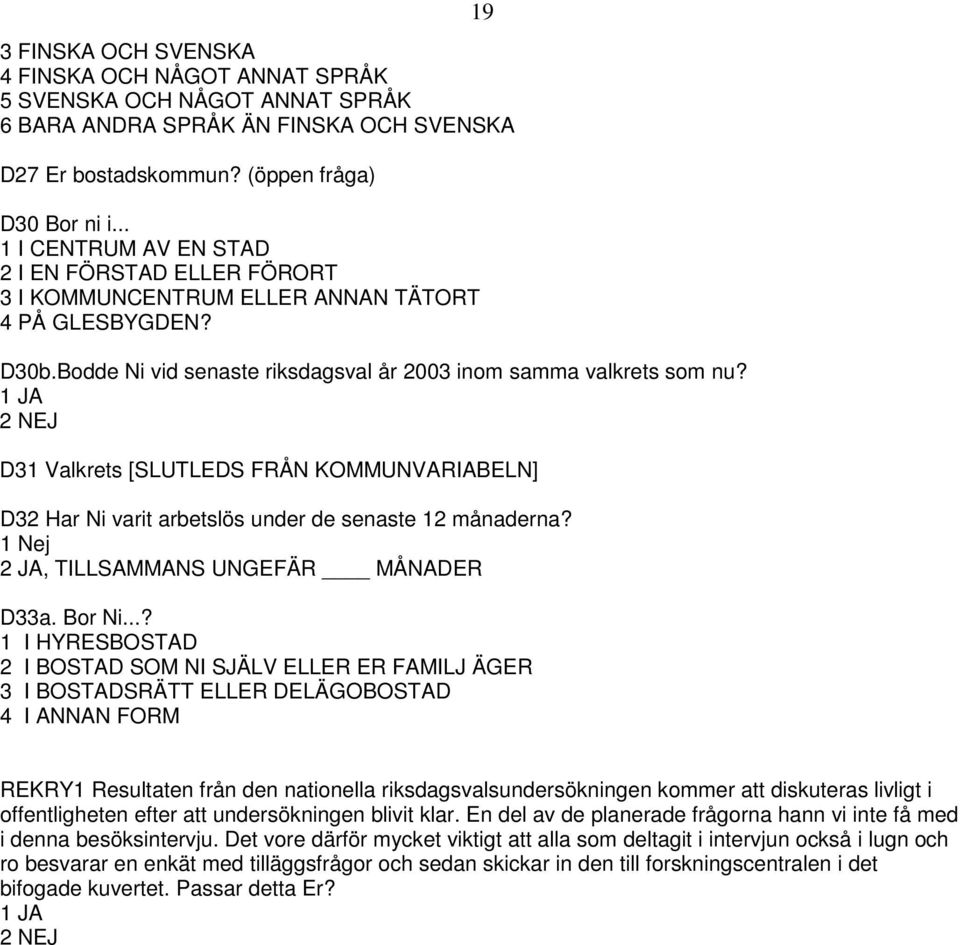 19

3 FINSKA OCH SVENSKA
4 FINSKA OCH NÅGOT ANNAT SPRÅK
5 SVENSKA OCH NÅGOT ANNAT SPRÅK
6 BARA ANDRA SPRÅK ÄN FINSKA OCH SVENSKA

D27 Er bostadskommun? (öppen fråga)

D30 Bor ni i...
1 I CENTRUM AV EN STAD
2 I EN FÖRSTAD ELLER FÖRORT
3 I KOMMUNCENTRUM ELLER ANNAN TÄTORT
4 PÅ GLESBYGDEN?

D30b.Bodde Ni vid senaste riksdagsval år 2003 inom samma valkrets som nu?
1 JA
2 NEJ

D31 Valkrets [SLUTLEDS FRÅN KOMMUNVARIABELN]

D32 Har Ni varit arbetslös under de senaste 12 månaderna?
1 Nej
2 JA, TILLSAMMANS UNGEFÄR ____ MÅNADER

D33a. Bor Ni...?
1 I HYRESBOSTAD
2 I BOSTAD SOM NI SJÄLV ELLER ER FAMILJ ÄGER
3 I BOSTADSRÄTT ELLER DELÄGOBOSTAD
4 I ANNAN FORM

REKRY1 Resultaten från den nationella riksdagsvalsundersökningen kommer att diskuteras livligt i offentligheten efter att undersökningen blivit klar. En del av de planerade frågorna hann vi inte få med i denna besöksintervju. Det vore därför mycket viktigt att alla som deltagit i intervjun också i lugn och ro besvarar en enkät med tilläggsfrågor och sedan skickar in den till forskningscentralen i det bifogade kuvertet. Passar detta Er?
1 JA
2 NEJ